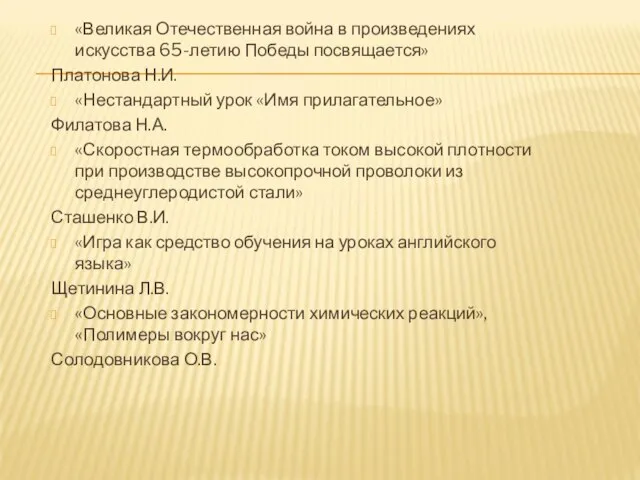 «Великая Отечественная война в произведениях искусства 65-летию Победы посвящается»
Платонова Н.И.

«Нестандартный урок «Имя прилагательное»
Филатова Н.А.

«Скоростная термообработка током высокой плотности при производстве высокопрочной проволоки из среднеуглеродистой стали»
Сташенко В.И.

«Игра как средство обучения на уроках английского языка»
Щетинина Л.В.

«Основные закономерности химических реакций», «Полимеры вокруг нас»
Солодовникова О.В.